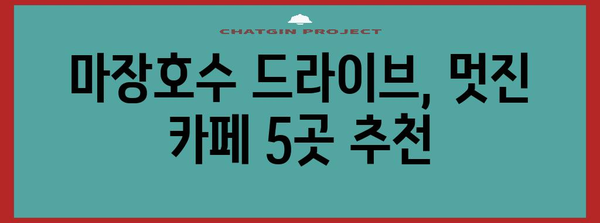 CHATGIN PROJECT

마장호수 드라이브, 멋진 카페 5곳 추천